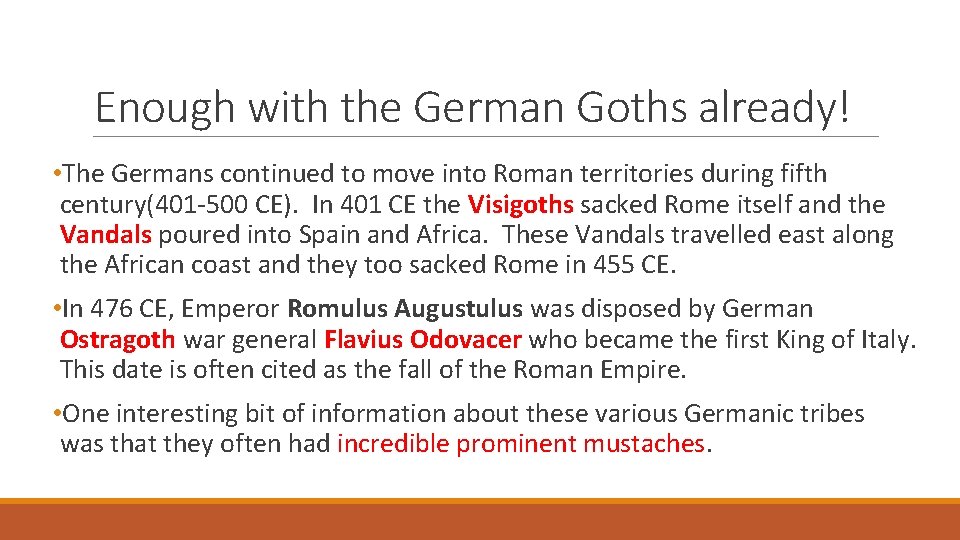 Enough with the German Goths already!

• The Germans continued to move into Roman territories during fifth century(401-500 CE). In 401 CE the Visigoths sacked Rome itself and the Vandals poured into Spain and Africa. These Vandals travelled east along the African coast and they too sacked Rome in 455 CE.

• In 476 CE, Emperor Romulus Augustulus was disposed by German Ostragoth war general Flavius Odovacer who became the first King of Italy. This date is often cited as the fall of the Roman Empire.

• One interesting bit of information about these various Germanic tribes was that they often had incredible prominent mustaches.